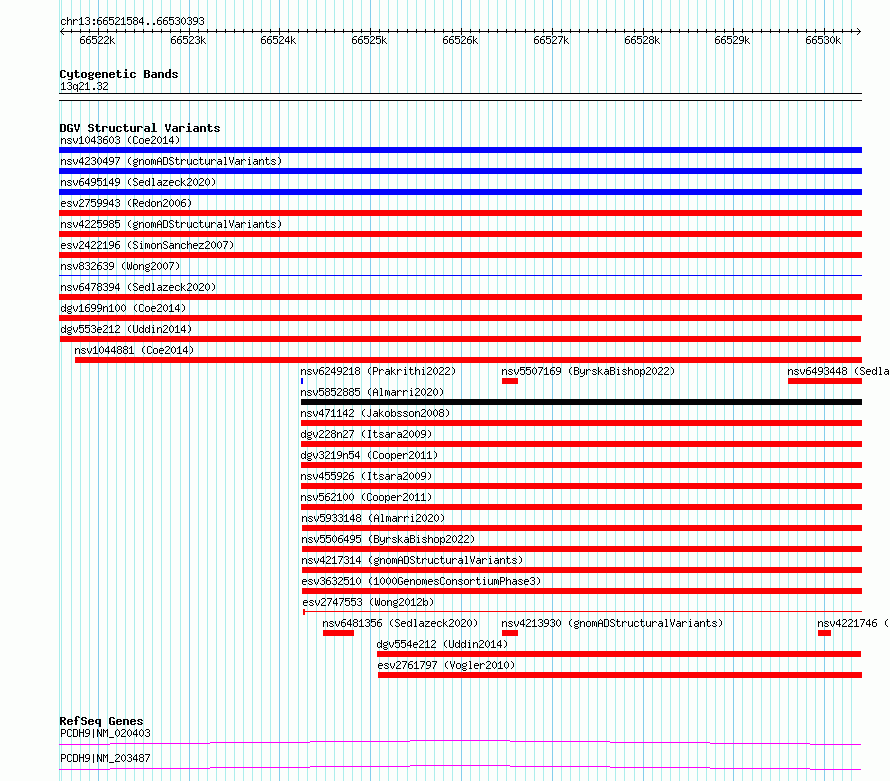 chr13:66521584..66530393

66522k 66523k 66524k 66525k 66526k 66527k 66528k 66529k 66530k

Cytogenetic Bands
13q21.32

DGV Structural Variants
nsv1043603 (Coe2014)
nsv4230497 (gnomADStructuralVariants)
nsv6495149 (Sedlazeck2020)
esv2759943 (Redon2006)
nsv4225985 (gnomADStructuralVariants)
esv2422196 (SimonSanchez2007)
nsv832639 (Wong2007)
nsv6478394 (Sedlazeck2020)
dgv1699n100 (Coe2014)
dgv553e212 (Uddin2014)
nsv1044881 (Coe2014)
nsv6249218 (Prakrithi2022)
nsv5507169 (ByrskaBishop2022)
nsv6493448 (Sedla
nsv5852885 (Almarri2020)
nsv471142 (Jakobsson2008)
dgv228n27 (Itsara2009)
dgv3219n54 (Cooper2011)
nsv455926 (Itsara2009)
nsv562100 (Cooper2011)
nsv5933148 (Almarri2020)
nsv5506495 (ByrskaBishop2022)
nsv4217314 (gnomADStructuralVariants)
esv3632510 (1000GenomesConsortiumPhase3)
esv2747553 (Wong2012b)
nsv6481356 (Sedlazeck2020)
nsv4213930 (gnomADStructuralVariants)
nsv4221746 (
dgv554e212 (Uddin2014)
esv2761797 (Vogler2010)

RefSeq Genes
PCDH9|NM_020403
PCDH9|NM_203487